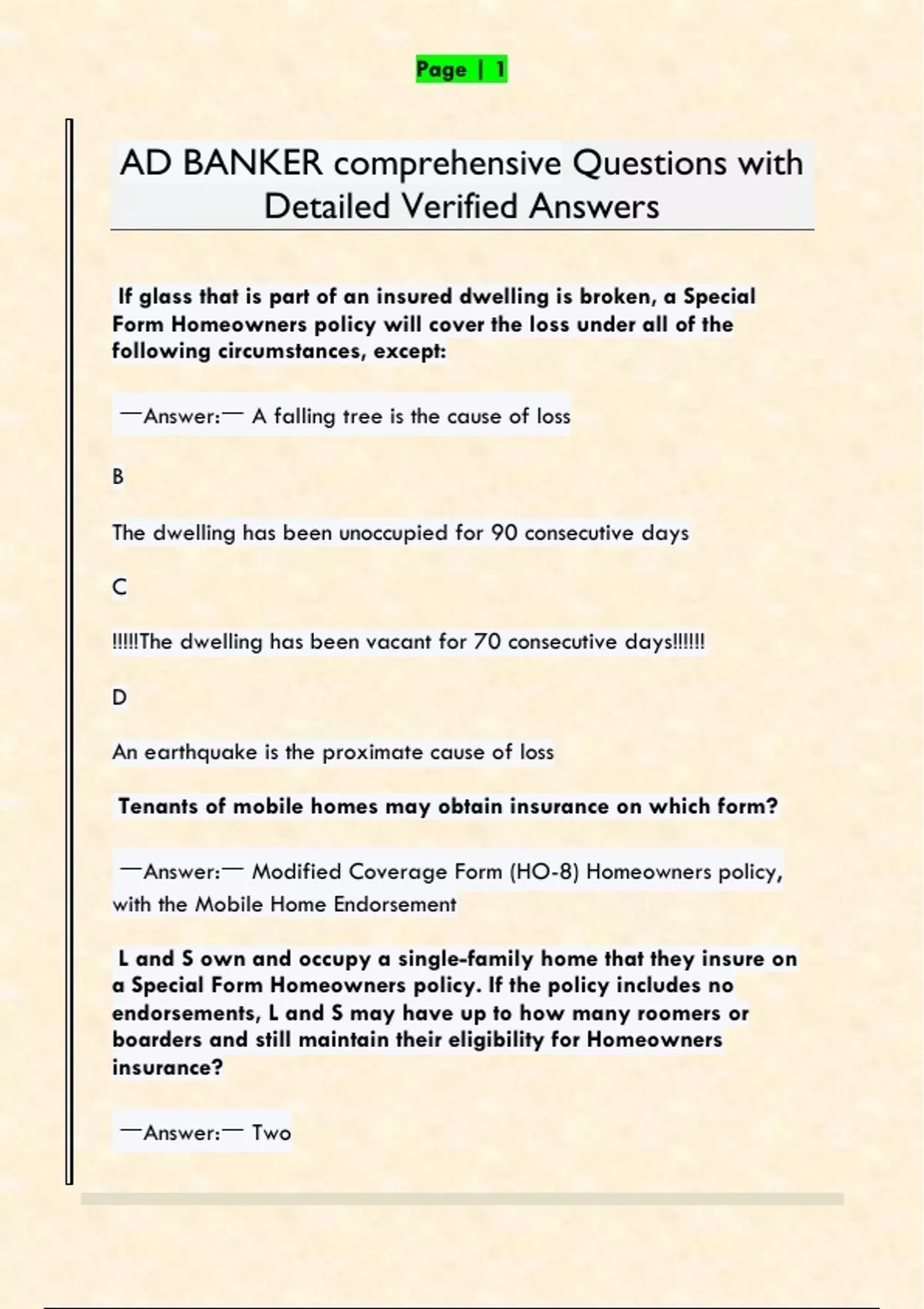 Page | 1

AD BANKER comprehensive Questions with Detailed Verified Answers

If glass that is part of an insured dwelling is broken, a Special Form Homeowners policy will cover the loss under all of the following circumstances, except:

—Answer:— A falling tree is the cause of loss

B

The dwelling has been unoccupied for 90 consecutive days

C

!!!!!The dwelling has been vacant for 70 consecutive days!!!!!!

D

An earthquake is the proximate cause of loss

Tenants of mobile homes may obtain insurance on which form?

—Answer:— Modified Coverage Form (HO-8) Homeowners policy, with the Mobile Home Endorsement

L and S own and occupy a single-family home that they insure on a Special Form Homeowners policy. If the policy includes no endorsements, L and S may have up to how many roomers or boarders and still maintain their eligibility for Homeowners insurance?

—Answer:— Two